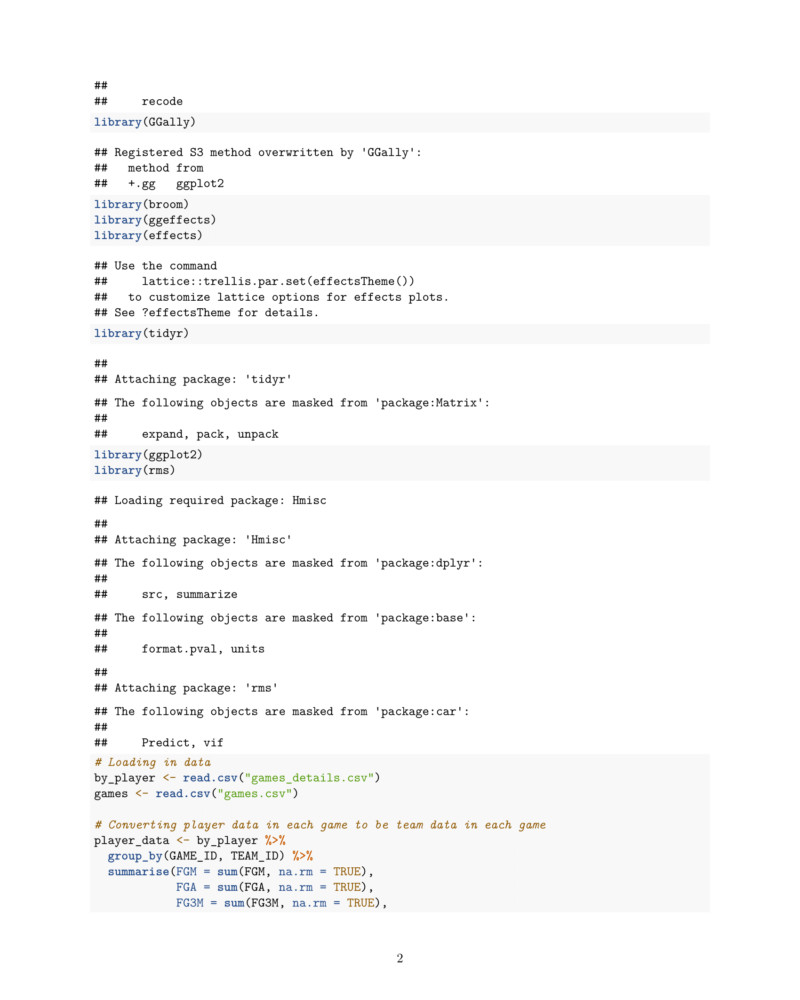 ##
##     recode

library(GGally)

## Registered S3 method overwritten by 'GGally':
##   method from
##   +.gg   ggplot2

library(broom)
library(ggeffects)
library(effects)

## Use the command
##     lattice::trellis.par.set(effectsTheme())
##   to customize lattice options for effects plots.
## See ?effectsTheme for details.

library(tidyr)

##
## Attaching package: 'tidyr'

## The following objects are masked from 'package:Matrix':
##
##     expand, pack, unpack

library(ggplot2)
library(rms)

## Loading required package: Hmisc

##
## Attaching package: 'Hmisc'

## The following objects are masked from 'package:dplyr':
##
##     src, summarize

## The following objects are masked from 'package:base':
##
##     format.pval, units

##
## Attaching package: 'rms'

## The following objects are masked from 'package:car':
##
##     Predict, vif

# Loading in data
by_player <- read.csv("games_details.csv")
games <- read.csv("games.csv")

# Converting player data in each game to be team data in each game
player_data <- by_player %>%
  group_by(GAME_ID, TEAM_ID) %>%
  summarise(FGM = sum(FGM, na.rm = TRUE),
            FGA = sum(FGA, na.rm = TRUE),
            FG3M = sum(FG3M, na.rm = TRUE),

2